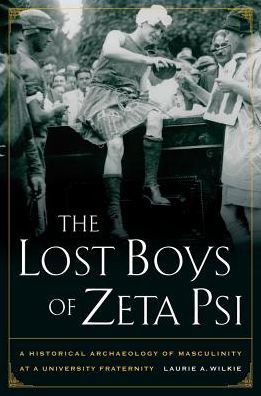 THE LOST BOYS OF ZETA PSI

A HISTORICAL ARCHAEOLOGY OF MASCULINITY AT A UNIVERSITY FRATERNITY

LAURIE A. WILKIE